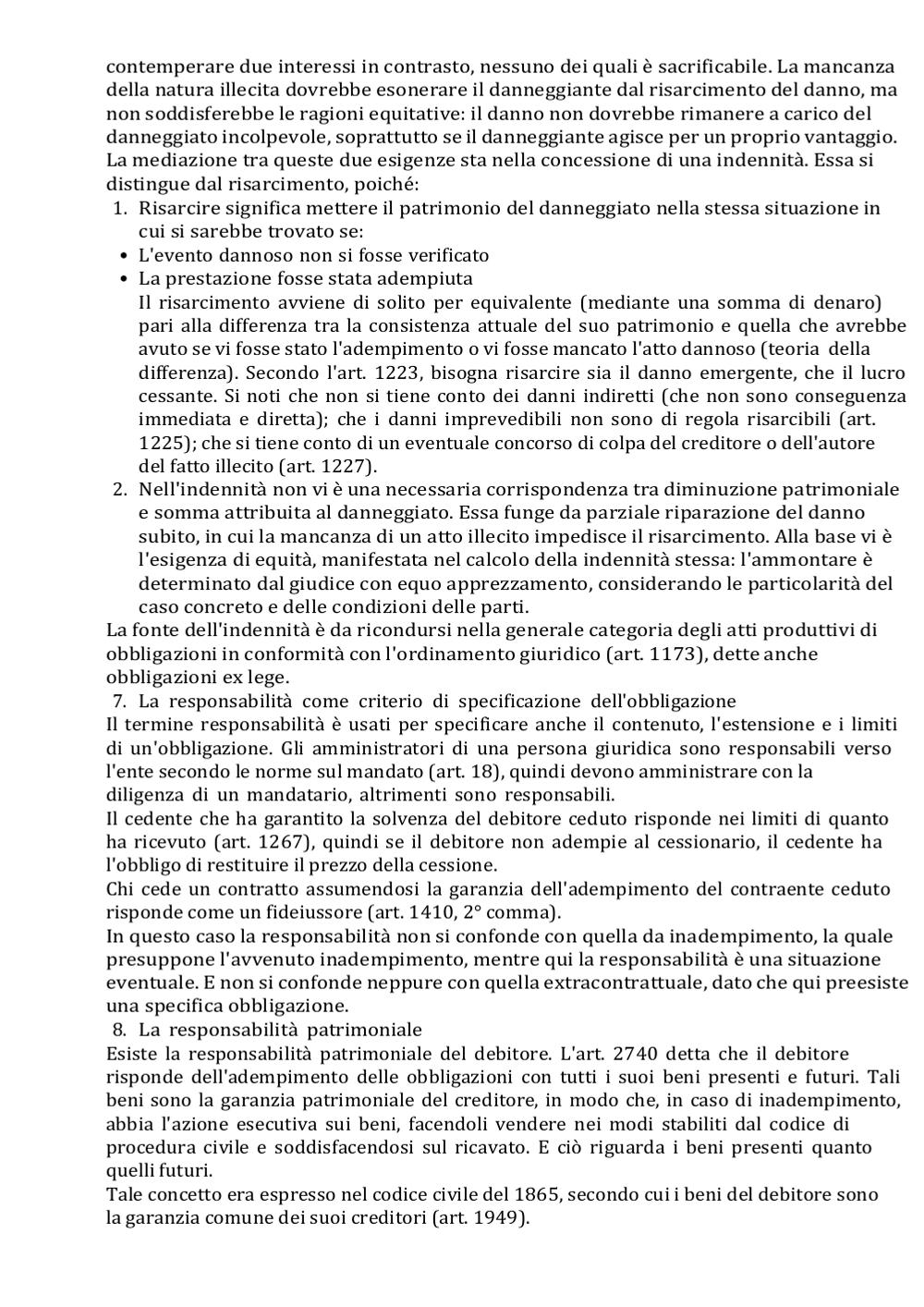 contemperare due interessi in contrasto, nessuno dei quali è sacrificabile. La mancanza della natura illecita dovrebbe esonerare il danneggiante dal risarcimento del danno, ma non soddisferebbe le ragioni equitative: il danno non dovrebbe rimanere a carico del danneggiato incolpevole, soprattutto se il danneggiante agisce per un proprio vantaggio. La mediazione tra queste due esigenze sta nella concessione di una indennità. Essa si distingue dal risarcimento, poiché:

1. Risarcire significa mettere il patrimonio del danneggiato nella stessa situazione in cui si sarebbe trovato se:
• L'evento dannoso non si fosse verificato
• La prestazione fosse stata adempiuta
Il risarcimento avviene di solito per equivalente (mediante una somma di denaro) pari alla differenza tra la consistenza attuale del suo patrimonio e quella che avrebbe avuto se vi fosse stato l'adempimento o vi fosse mancato l'atto dannoso (teoria della differenza). Secondo l'art. 1223, bisogna risarcire sia il danno emergente, che il lucro cessante. Si noti che non si tiene conto dei danni indiretti (che non sono conseguenza immediata e diretta); che i danni imprevedibili non sono di regola risarcibili (art. 1225); che si tiene conto di un eventuale concorso di colpa del creditore o dell'autore del fatto illecito (art. 1227).
2. Nell'indennità non vi è una necessaria corrispondenza tra diminuzione patrimoniale e somma attribuita al danneggiato. Essa funge da parziale riparazione del danno subito, in cui la mancanza di un atto illecito impedisce il risarcimento. Alla base vi è l'esigenza di equità, manifestata nel calcolo della indennità stessa: l'ammontare è determinato dal giudice con equo apprezzamento, considerando le particolarità del caso concreto e delle condizioni delle parti.

La fonte dell'indennità è da ricondursi nella generale categoria degli atti produttivi di obbligazioni in conformità con l'ordinamento giuridico (art. 1173), dette anche obbligazioni ex lege.

7. La responsabilità come criterio di specificazione dell'obbligazione
Il termine responsabilità è usati per specificare anche il contenuto, l'estensione e i limiti di un'obbligazione. Gli amministratori di una persona giuridica sono responsabili verso l'ente secondo le norme sul mandato (art. 18), quindi devono amministrare con la diligenza di un mandatario, altrimenti sono responsabili.
Il cedente che ha garantito la solvenza del debitore ceduto risponde nei limiti di quanto ha ricevuto (art. 1267), quindi se il debitore non adempie al cessionario, il cedente ha l'obbligo di restituire il prezzo della cessione.
Chi cede un contratto assumendosi la garanzia dell'adempimento del contraente ceduto risponde come un fideiussore (art. 1410, 2° comma).
In questo caso la responsabilità non si confonde con quella da inadempimento, la quale presuppone l'avvenuto inadempimento, mentre qui la responsabilità è una situazione eventuale. E non si confonde neppure con quella extracontrattuale, dato che qui preesiste una specifica obbligazione.

8. La responsabilità patrimoniale
Esiste la responsabilità patrimoniale del debitore. L'art. 2740 detta che il debitore risponde dell'adempimento delle obbligazioni con tutti i suoi beni presenti e futuri. Tali beni sono la garanzia patrimoniale del creditore, in modo che, in caso di inadempimento, abbia l'azione esecutiva sui beni, facendoli vendere nei modi stabiliti dal codice di procedura civile e soddisfacendosi sul ricavato. E ciò riguarda i beni presenti quanto quelli futuri.
Tale concetto era espresso nel codice civile del 1865, secondo cui i beni del debitore sono la garanzia comune dei suoi creditori (art. 1949).